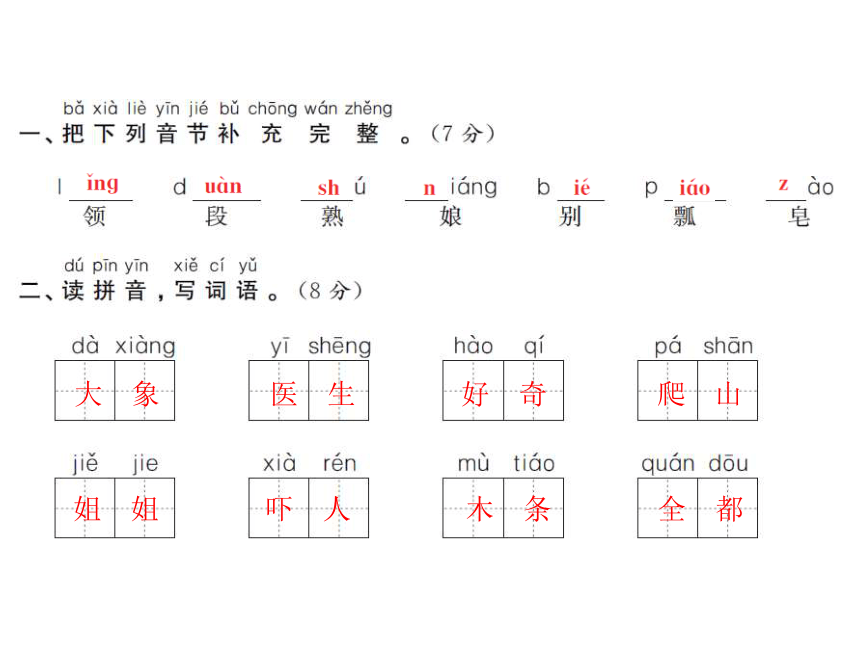 bǎ xià liè yīn jié bǔ chōng wán zhěng
一、把下列音节补充完整。(7分)

l ǐng 领　d uàn 段　sh ú 熟　n iáng 娘　b ié 别　p iáo 瓢　z ào 皂

dú pīn yīn xiě cí yǔ
二、读拼音，写词语。(8分)

dà xiàng 大象　yī shēng 医生　hào qí 好奇　pá shān 爬山

jiě jie 姐姐　xià rén 吓人　mù tiáo 木条　quán dōu 全都